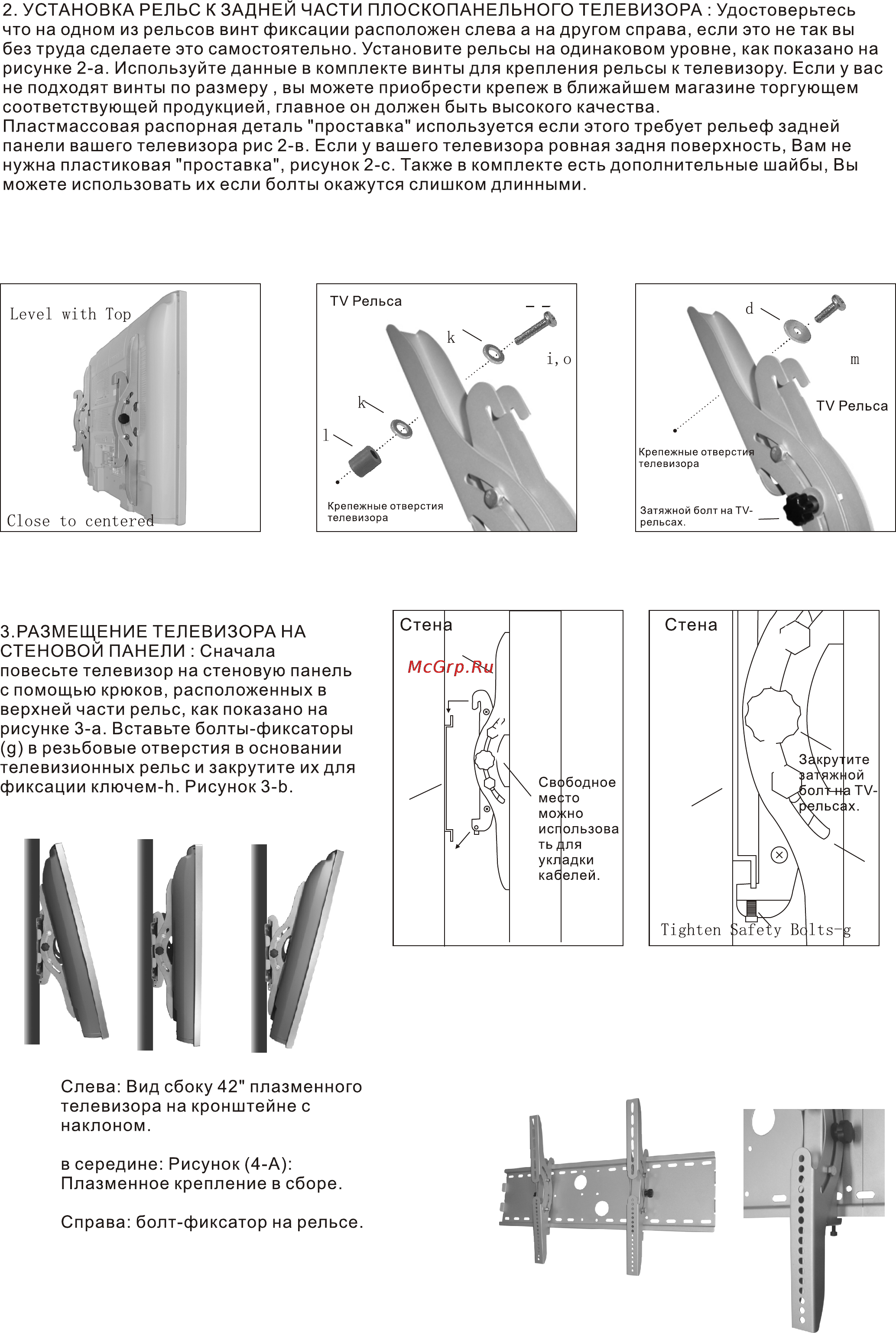 2. УСТАНОВКА РЕЛЬС К ЗАДНЕЙ ЧАСТИ ПЛОСКОПАНЕЛЬНОГО ТЕЛЕВИЗОРА : Удостоверьтесь что на одном из рельсов винт фиксации расположен слева а на другом справа, если это не так вы без труда сделаете это самостоятельно. Установите рельсы на одинаковом уровне, как показано на рисунке 2-а. Используйте данные в комплекте винты для крепления рельсы к телевизору. Если у вас не подходят винты по размеру , вы можете приобрести крепеж в ближайшем магазине торгующем соответствующей продукцией, главное он должен быть высокого качества.
Пластмассовая распорная деталь "проставка" используется если этого требует рельеф задней панели вашего телевизора рис 2-в. Если у вашего телевизора ровная задня поверхность, Вам не нужна пластиковая "проставка", рисунок 2-с. Также в комплекте есть дополнительные шайбы, Вы можете использовать их если болты окажутся слишком длинными.

Level with Top
Close to centered

TV Рельса
k
i, o
k
l
Крепежные отверстия телевизора

d
m
TV Рельса
Крепежные отверстия телевизора
Затяжной болт на TV-рельсах.

3.РАЗМЕЩЕНИЕ ТЕЛЕВИЗОРА НА СТЕНОВОЙ ПАНЕЛИ : Сначала повесьте телевизор на стеновую панель с помощью крюков, расположенных в верхней части рельс, как показано на рисунке 3-а. Вставьте болты-фиксаторы (g) в резьбовые отверстия в основании телевизионных рельс и закрутите их для фиксации ключем-h. Рисунок 3-b.

Стена
McGrp.Ru
Свободное место можно использовать для укладки кабелей.

Стена
Закрутите затяжной болт на TV-рельсах.
Tighten Safety Bolts-g

Слева: Вид сбоку 42" плазменного телевизора на кронштейне с наклоном.

в середине: Рисунок (4-А): Плазменное крепление в сборе.

Справа: болт-фиксатор на рельсе.